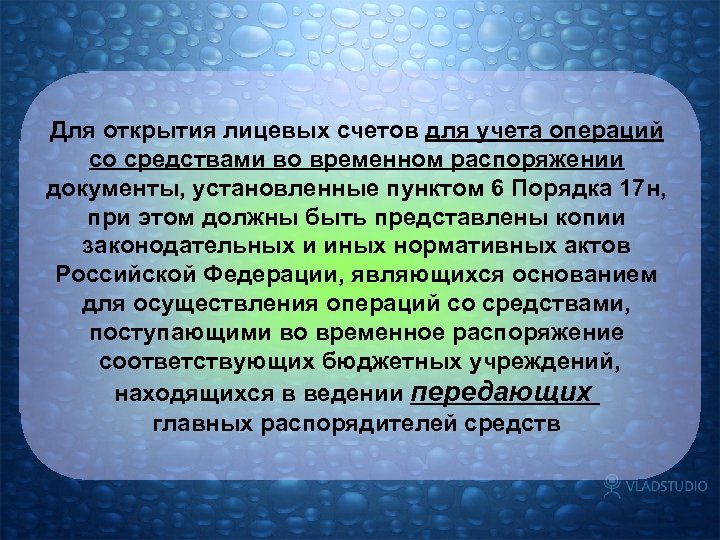 Для открытия лицевых счетов для учета операций со средствами во временном распоряжении документы, установленные пунктом 6 Порядка 17н, при этом должны быть представлены копии законодательных и иных нормативных актов Российской Федерации, являющихся основанием для осуществления операций со средствами, поступающими во временное распоряжение соответствующих бюджетных учреждений, находящихся в ведении передающих главных распорядителей средств

VLADSTUDIO